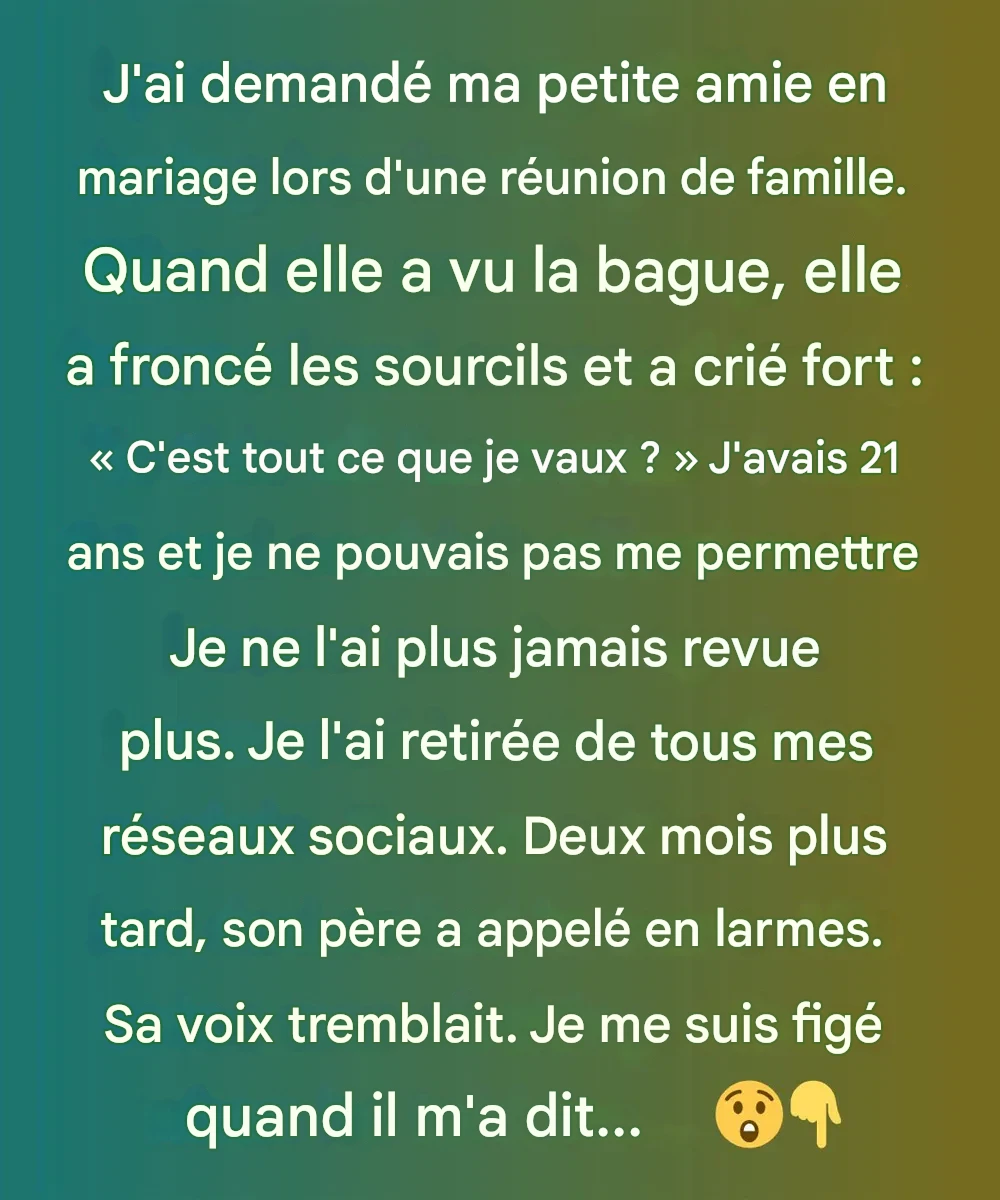 J'ai demandé ma petite amie en mariage lors d'une réunion de famille. Quand elle a vu la bague, elle a froncé les sourcils et a crié fort : « C'est tout ce que je vaux ? » J'avais 21 ans et je ne pouvais pas me permettre Je ne l'ai plus jamais revue plus. Je l'ai retirée de tous mes réseaux sociaux. Deux mois plus tard, son père a appelé en larmes. Sa voix tremblait. Je me suis figé quand il m'a dit... 😲👇